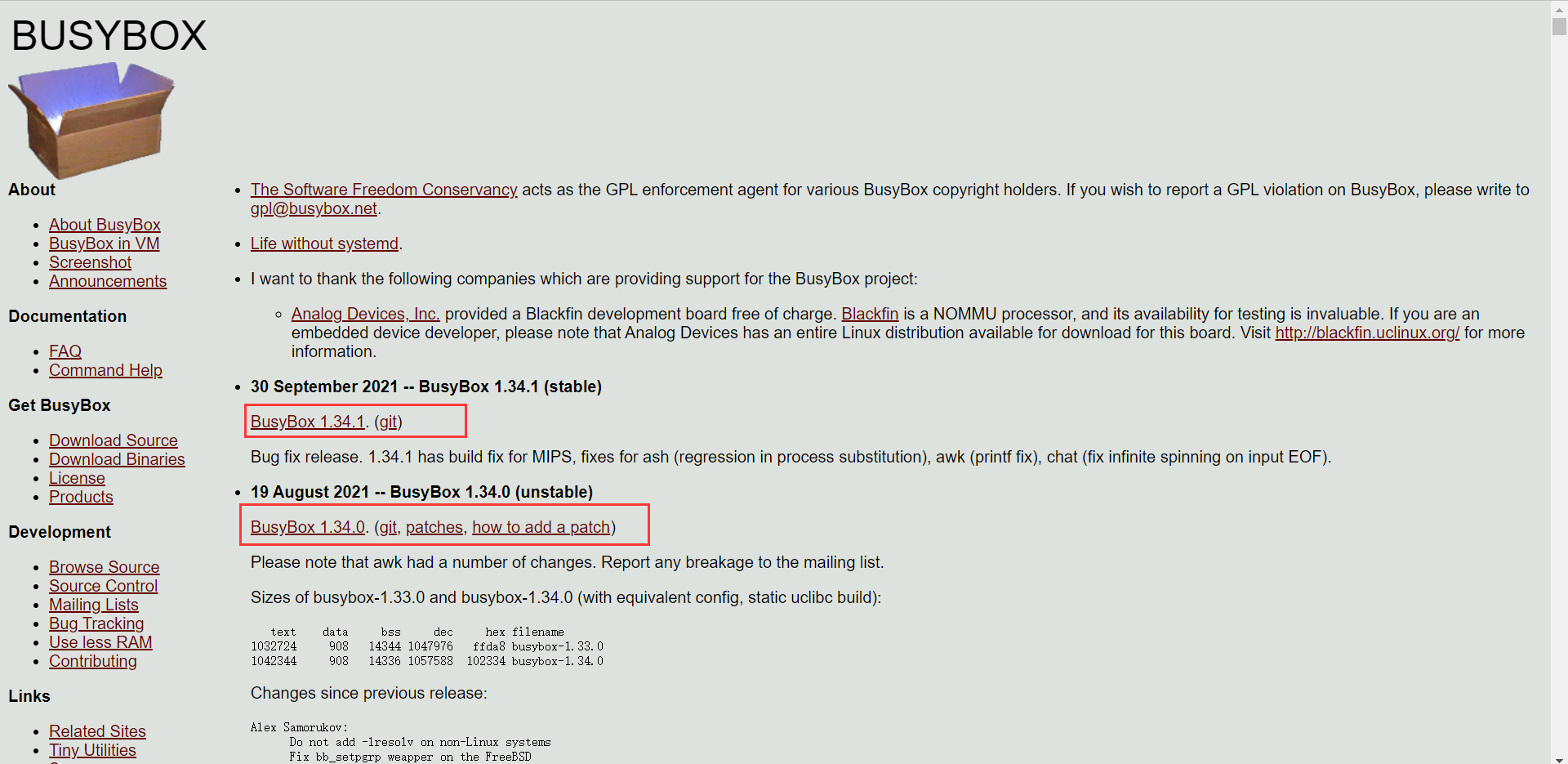 BUSYBOX

About

- About BusyBox
- BusyBox in VM
- Screenshot
- Announcements

Documentation

- FAQ
- Command Help

Get BusyBox

- Download Source
- Download Binaries
- License
- Products

Development

- Browse Source
- Source Control
- Mailing Lists
- Bug Tracking
- Use less RAM
- Contributing

Links

- Related Sites
- Tiny Utilities

- The Software Freedom Conservancy acts as the GPL enforcement agent for various BusyBox copyright holders. If you wish to report a GPL violation on BusyBox, please write to gpl@busybox.net.

- Life without systemd.

- I want to thank the following companies which are providing support for the BusyBox project:

  - Analog Devices, Inc. provided a Blackfin development board free of charge. Blackfin is a NOMMU processor, and its availability for testing is invaluable. If you are an embedded device developer, please note that Analog Devices has an entire Linux distribution available for download for this board. Visit http://blackfin.uclinux.org/ for more information.

- 30 September 2021 -- BusyBox 1.34.1 (stable)

BusyBox 1.34.1. (git)

Bug fix release. 1.34.1 has build fix for MIPS, fixes for ash (regression in process substitution), awk (printf fix), chat (fix infinite spinning on input EOF).

- 19 August 2021 -- BusyBox 1.34.0 (unstable)

BusyBox 1.34.0. (git, patches, how to add a patch)

Please note that awk had a number of changes. Report any breakage to the mailing list.

Sizes of busybox-1.33.0 and busybox-1.34.0 (with equivalent config, static uclibc build):

| text | data | bss | dec | hex | filename |
|---|---|---|---|---|---|
| 1032724 | 908 | 14344 | 1047976 | ffda8 | busybox-1.33.0 |
| 1042344 | 908 | 14336 | 1057588 | 102334 | busybox-1.34.0 |

Changes since previous release:

Alex Samorukov:
Do not add -lresolv on non-Linux systems
Fix bb_setpgrp weapper on the FreeBSD